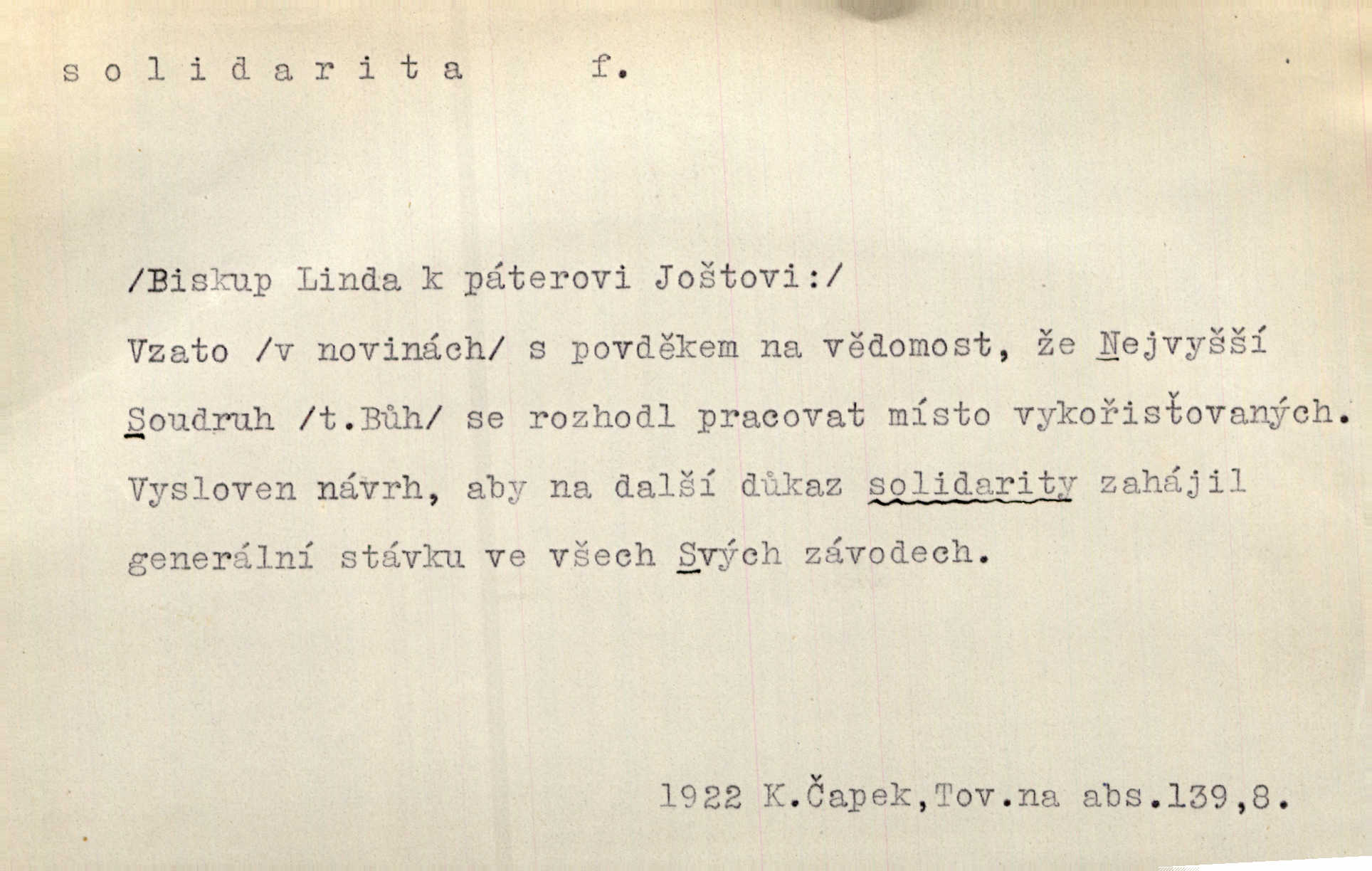 s o l i d a r i t a f.

/Biskup Linda k páterovi Joštovi:/

Vzato /v novinách/ s povděkem na vědomost, že Nejvyšší Soudruh /t.Bůh/ se rozhodl pracovat místo vykořisťovaných. Vysloven návrh, aby na další důkaz solidarity zahájil generální stávku ve všech Svých závodech.

1922 K.Čapek,Tov.na abs.139,8.